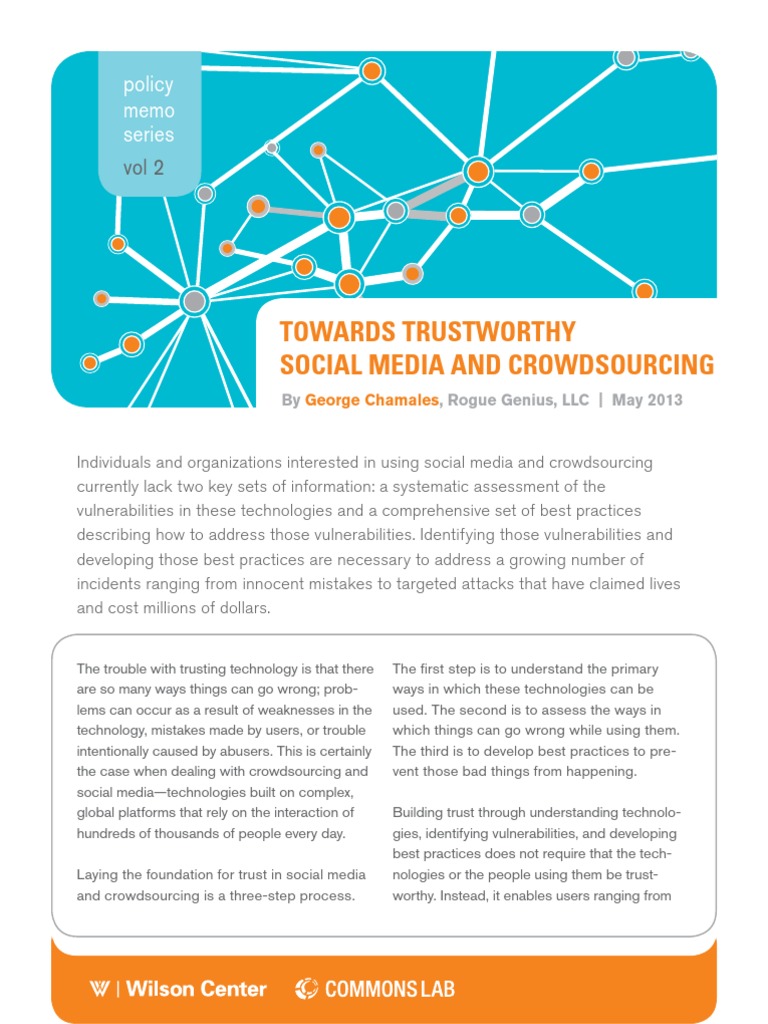 policy memo series

vol 2

TOWARDS TRUSTWORTHY SOCIAL MEDIA AND CROWDSOURCING

By George Chamales, Rogue Genius, LLC | May 2013

Individuals and organizations interested in using social media and crowdsourcing currently lack two key sets of information: a systematic assessment of the vulnerabilities in these technologies and a comprehensive set of best practices describing how to address those vulnerabilities. Identifying those vulnerabilities and developing those best practices are necessary to address a growing number of incidents ranging from innocent mistakes to targeted attacks that have claimed lives and cost millions of dollars.

The trouble with trusting technology is that there are so many ways things can go wrong; problems can occur as a result of weaknesses in the technology, mistakes made by users, or trouble intentionally caused by abusers. This is certainly the case when dealing with crowdsourcing and social media—technologies built on complex, global platforms that rely on the interaction of hundreds of thousands of people every day.

Laying the foundation for trust in social media and crowdsourcing is a three-step process.

The first step is to understand the primary ways in which these technologies can be used. The second is to assess the ways in which things can go wrong while using them. The third is to develop best practices to prevent those bad things from happening.

Building trust through understanding technologies, identifying vulnerabilities, and developing best practices does not require that the technologies or the people using them be trustworthy. Instead, it enables users ranging from

W | Wilson Center

COMMONS LAB